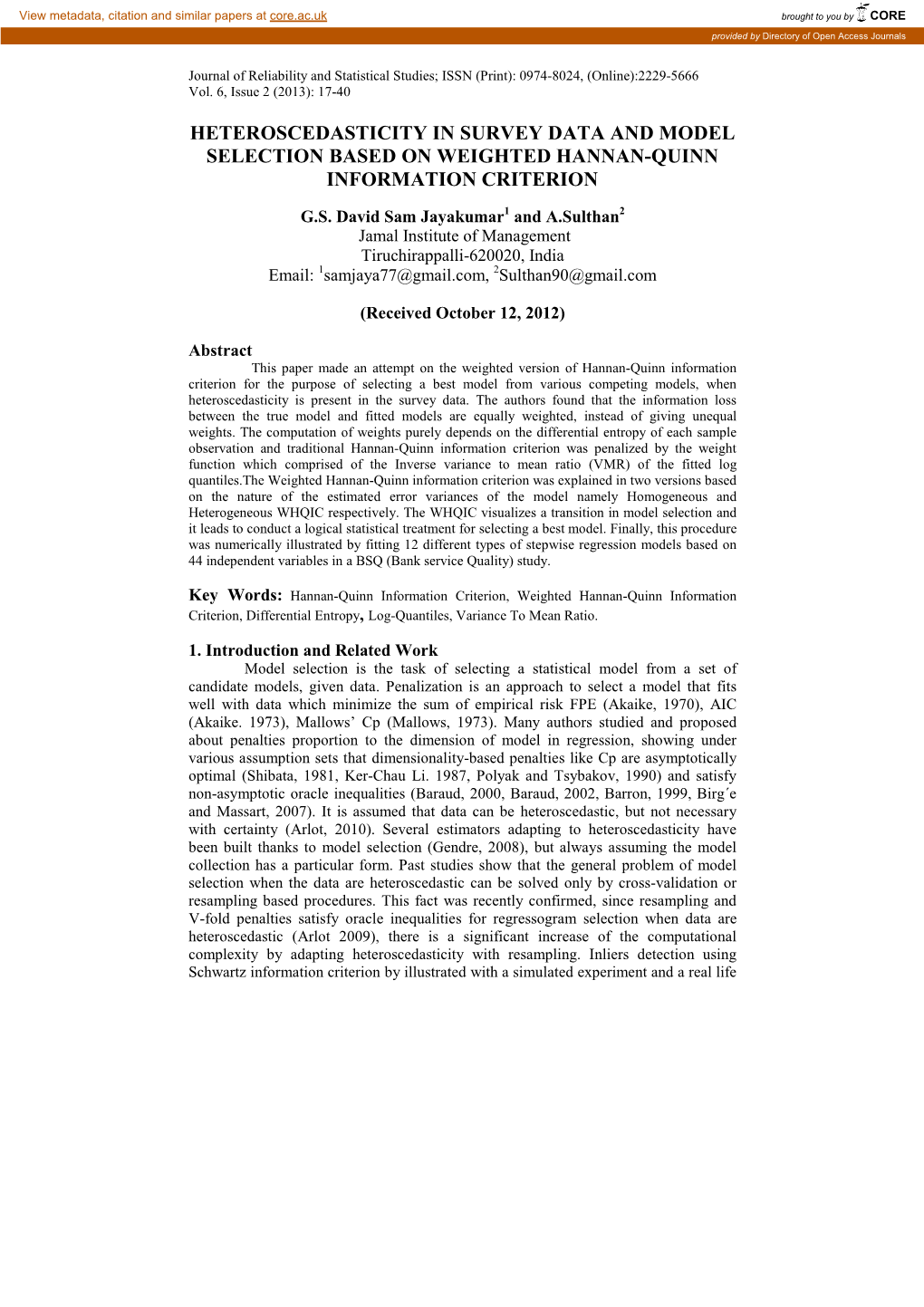 View metadata, citation and similar papers at core.ac.uk

brought to you by CORE

provided by Directory of Open Access Journals

Journal of Reliability and Statistical Studies; ISSN (Print): 0974-8024, (Online):2229-5666
Vol. 6, Issue 2 (2013): 17-40

HETEROSCEDASTICITY IN SURVEY DATA AND MODEL SELECTION BASED ON WEIGHTED HANNAN-QUINN INFORMATION CRITERION

G.S. David Sam Jayakumar$^1$ and A.Sulthan$^2$
Jamal Institute of Management
Tiruchirappalli-620020, India
Email: $^1$samjaya77@gmail.com, $^2$Sulthan90@gmail.com

(Received October 12, 2012)

Abstract

This paper made an attempt on the weighted version of Hannan-Quinn information criterion for the purpose of selecting a best model from various competing models, when heteroscedasticity is present in the survey data. The authors found that the information loss between the true model and fitted models are equally weighted, instead of giving unequal weights. The computation of weights purely depends on the differential entropy of each sample observation and traditional Hannan-Quinn information criterion was penalized by the weight function which comprised of the Inverse variance to mean ratio (VMR) of the fitted log quantiles.The Weighted Hannan-Quinn information criterion was explained in two versions based on the nature of the estimated error variances of the model namely Homogeneous and Heterogeneous WHQIC respectively. The WHQIC visualizes a transition in model selection and it leads to conduct a logical statistical treatment for selecting a best model. Finally, this procedure was numerically illustrated by fitting 12 different types of stepwise regression models based on 44 independent variables in a BSQ (Bank service Quality) study.

Key Words: Hannan-Quinn Information Criterion, Weighted Hannan-Quinn Information Criterion, Differential Entropy, Log-Quantiles, Variance To Mean Ratio.

1. Introduction and Related Work

Model selection is the task of selecting a statistical model from a set of candidate models, given data. Penalization is an approach to select a model that fits well with data which minimize the sum of empirical risk FPE (Akaike, 1970), AIC (Akaike. 1973), Mallows' Cp (Mallows, 1973). Many authors studied and proposed about penalties proportion to the dimension of model in regression, showing under various assumption sets that dimensionality-based penalties like Cp are asymptotically optimal (Shibata, 1981, Ker-Chau Li. 1987, Polyak and Tsybakov, 1990) and satisfy non-asymptotic oracle inequalities (Baraud, 2000, Baraud, 2002, Barron, 1999, Birg´e and Massart, 2007). It is assumed that data can be heteroscedastic, but not necessary with certainty (Arlot, 2010). Several estimators adapting to heteroscedasticity have been built thanks to model selection (Gendre, 2008), but always assuming the model collection has a particular form. Past studies show that the general problem of model selection when the data are heteroscedastic can be solved only by cross-validation or resampling based procedures. This fact was recently confirmed, since resampling and V-fold penalties satisfy oracle inequalities for regressogram selection when data are heteroscedastic (Arlot 2009), there is a significant increase of the computational complexity by adapting heteroscedasticity with resampling. Inliers detection using Schwartz information criterion by illustrated with a simulated experiment and a real life